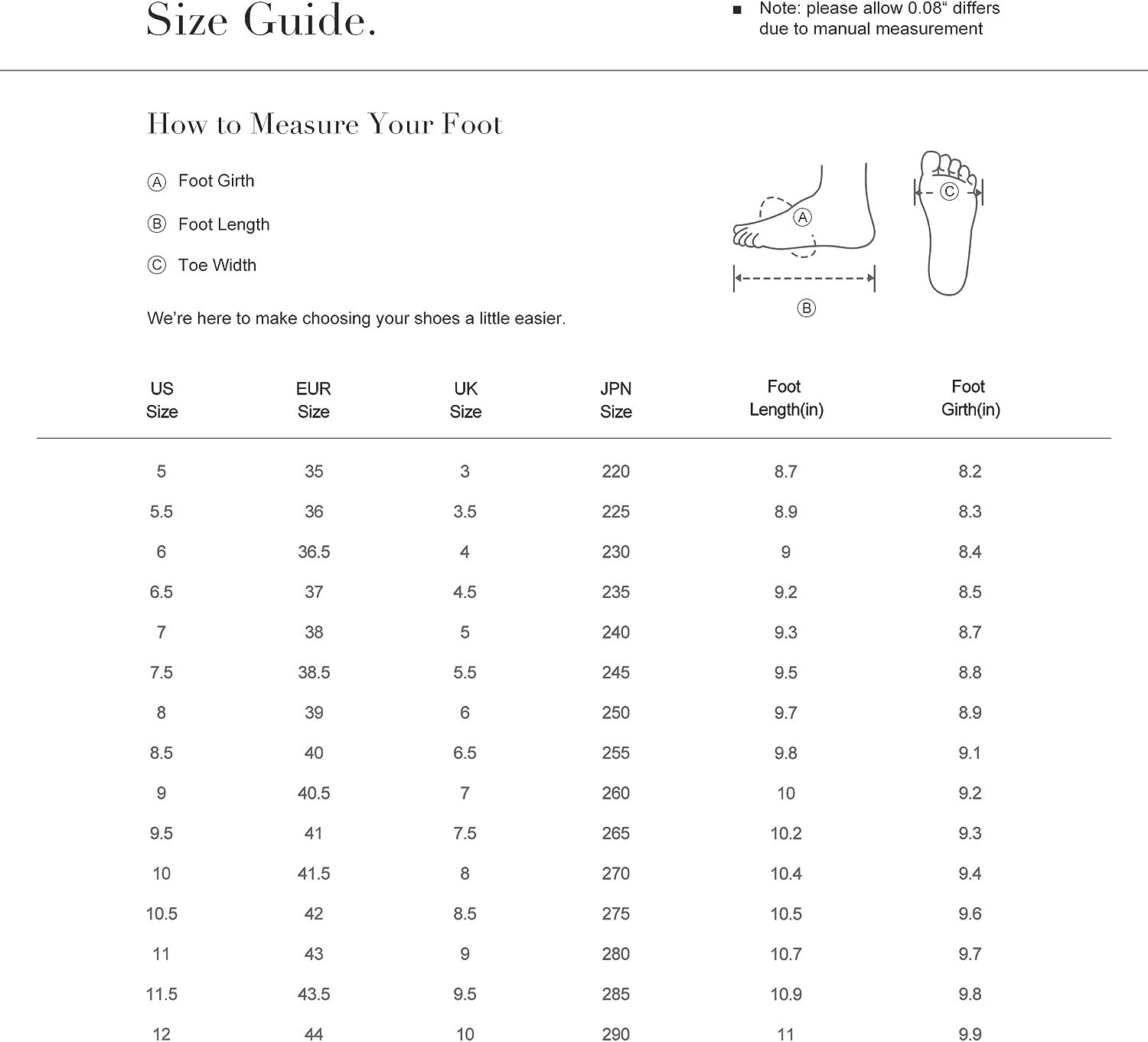 Size Guide.

■ Note: please allow 0.08“ differs due to manual measurement

How to Measure Your Foot

Ⓐ Foot Girth

Ⓑ Foot Length

Ⓒ Toe Width

We’re here to make choosing your shoes a little easier.

A

B

C

| US Size | EUR Size | UK Size | JPN Size | Foot Length(in) | Foot Girth(in) |
|---|---|---|---|---|---|
| 5 | 35 | 3 | 220 | 8.7 | 8.2 |
| 5.5 | 36 | 3.5 | 225 | 8.9 | 8.3 |
| 6 | 36.5 | 4 | 230 | 9 | 8.4 |
| 6.5 | 37 | 4.5 | 235 | 9.2 | 8.5 |
| 7 | 38 | 5 | 240 | 9.3 | 8.7 |
| 7.5 | 38.5 | 5.5 | 245 | 9.5 | 8.8 |
| 8 | 39 | 6 | 250 | 9.7 | 8.9 |
| 8.5 | 40 | 6.5 | 255 | 9.8 | 9.1 |
| 9 | 40.5 | 7 | 260 | 10 | 9.2 |
| 9.5 | 41 | 7.5 | 265 | 10.2 | 9.3 |
| 10 | 41.5 | 8 | 270 | 10.4 | 9.4 |
| 10.5 | 42 | 8.5 | 275 | 10.5 | 9.6 |
| 11 | 43 | 9 | 280 | 10.7 | 9.7 |
| 11.5 | 43.5 | 9.5 | 285 | 10.9 | 9.8 |
| 12 | 44 | 10 | 290 | 11 | 9.9 |